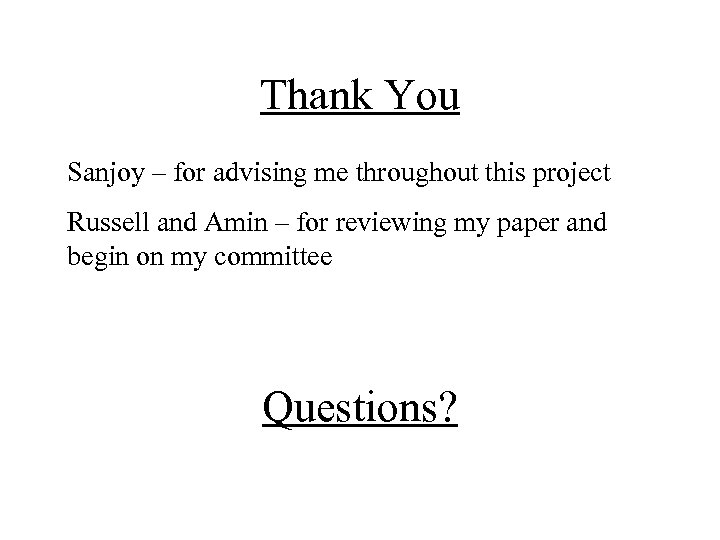 Thank You

Sanjoy – for advising me throughout this project

Russell and Amin – for reviewing my paper and begin on my committee

Questions?